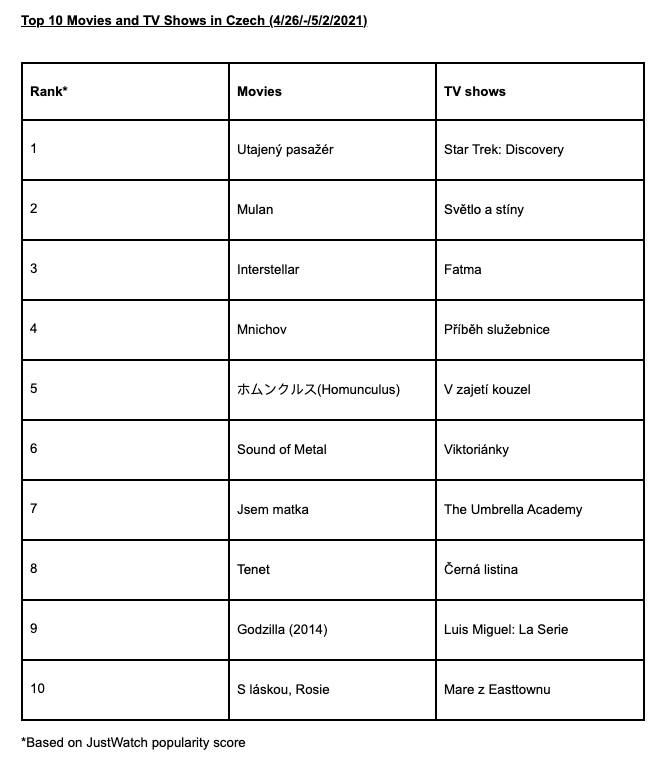 Top 10 Movies and TV Shows in Czech (4/26/-/5/2/2021)

| Rank* | Movies | TV shows |
|---|---|---|
| 1 | Utajený pasažér | Star Trek: Discovery |
| 2 | Mulan | Světlo a stíny |
| 3 | Interstellar | Fatma |
| 4 | Mnichov | Příběh služebnice |
| 5 | ホムンクルス(Homunculus) | V zajetí kouzel |
| 6 | Sound of Metal | Viktoriánky |
| 7 | Jsem matka | The Umbrella Academy |
| 8 | Tenet | Černá listina |
| 9 | Godzilla (2014) | Luis Miguel: La Serie |
| 10 | S láskou, Rosie | Mare z Easttownu |

*Based on JustWatch popularity score